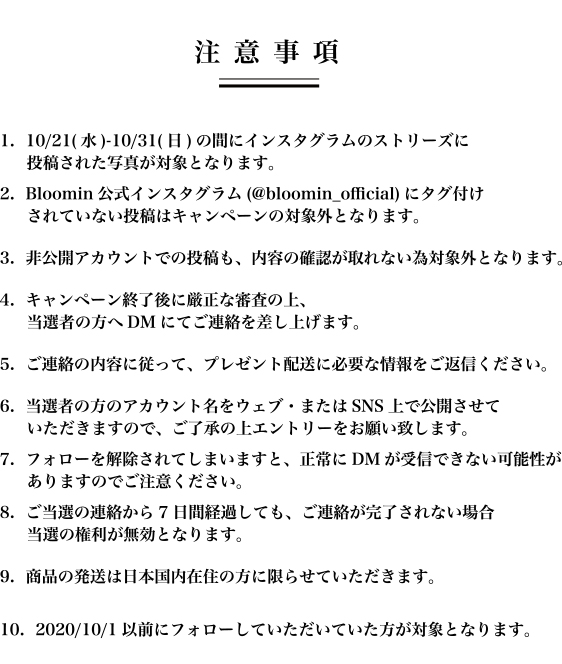 注意事項

1. 10/21(水)-10/31(日)の間にインスタグラムのストリーズに投稿された写真が対象となります。

2. Bloomin 公式インスタグラム (@bloomin_official) にタグ付けされていない投稿はキャンペーンの対象外となります。

3. 非公開アカウントでの投稿も、内容の確認が取れない為対象外となります。

4. キャンペーン終了後に厳正な審査の上、当選者の方へ DM にてご連絡を差し上げます。

5. ご連絡の内容に従って、プレゼント配送に必要な情報をご返信ください。

6. 当選者の方のアカウント名をウェブ・または SNS 上で公開させていただきますので、ご了承の上エントリーをお願い致します。

7. フォローを解除されてしまいますと、正常に DM が受信できない可能性がありますのでご注意ください。

8. ご当選の連絡から 7 日間経過しても、ご連絡が完了されない場合当選の権利が無効となります。

9. 商品の発送は日本国内在住の方に限らせていただきます。

10. 2020/10/1 以前にフォローしていただいていた方が対象となります。